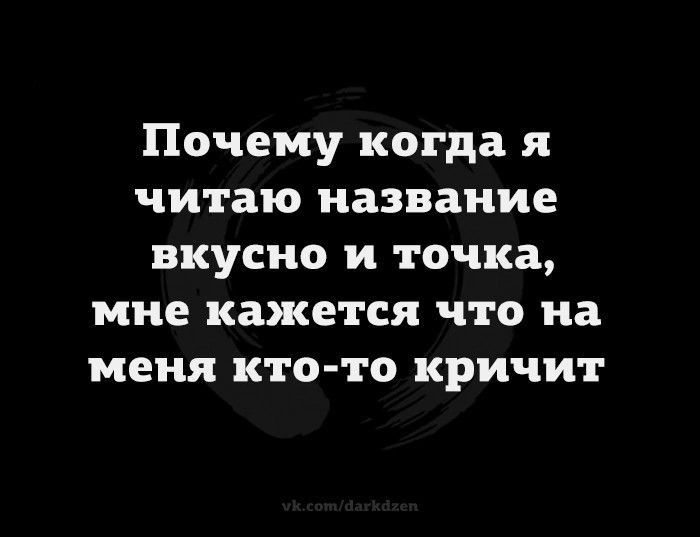 Почему когда я читаю название вкусно и точка, мне кажется что на меня кто-то кричит

vk.com/darkdzen